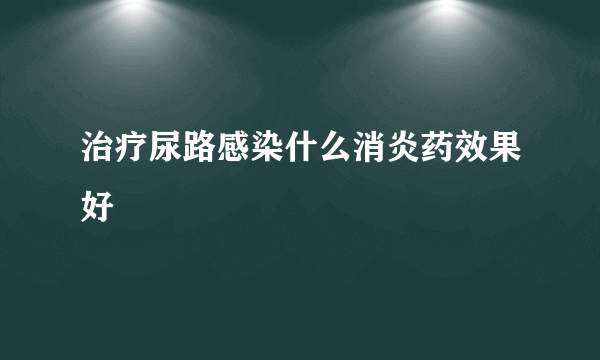 治疗尿路感染什么消炎药效果好